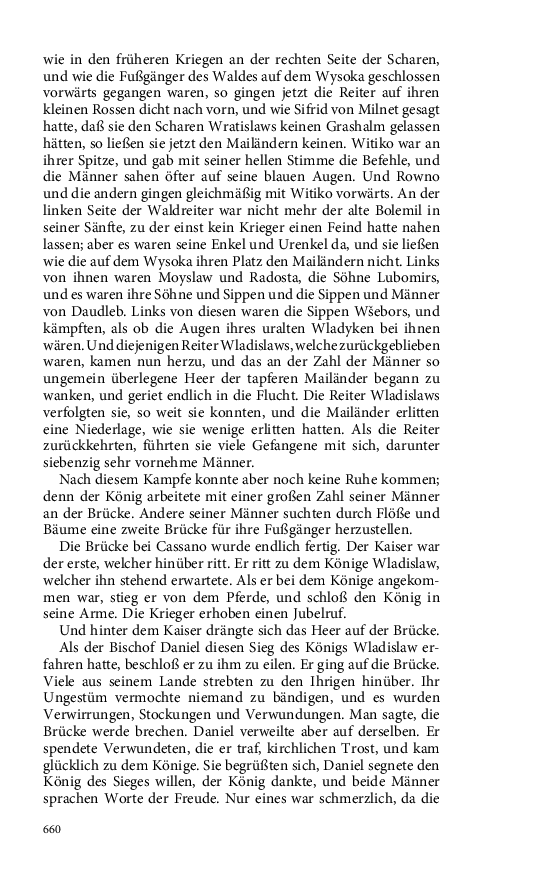 wie in den früheren Kriegen an der rechten Seite der Scharen, und wie die Fußgänger des Waldes auf dem Wysoka geschlossen vorwärts gegangen waren, so gingen jetzt die Reiter auf ihren kleinen Rossen dicht nach vorn, und wie Sifrid von Milnet gesagt hatte, daß sie den Scharen Wratislaws keinen Grashalm gelassen hätten, so ließen sie jetzt den Mailändern keinen. Witiko war an ihrer Spitze, und gab mit seiner hellen Stimme die Befehle, und die Männer sahen öfter auf seine blauen Augen. Und Rowno und die andern gingen gleichmäßig mit Witiko vorwärts. An der linken Seite der Waldreiter war nicht mehr der alte Bolemil in seiner Sänfte, zu der einst kein Krieger einen Feind hatte nahen lassen; aber es waren seine Enkel und Urenkel da, und sie ließen wie die auf dem Wysoka ihren Platz den Mailändern nicht. Links von ihnen waren Moyslaw und Radosta, die Söhne Lubomirs, und es waren ihre Söhne und Sippen und die Sippen und Männer von Daudleb. Links von diesen waren die Sippen Wšebors, und kämpften, als ob die Augen ihres uralten Wladyken bei ihnen wären. Und diejenigen Reiter Wladislaws, welche zurückgeblieben waren, kamen nun herzu, und das an der Zahl der Männer so ungemein überlegene Heer der tapferen Mailänder begann zu wanken, und geriet endlich in die Flucht. Die Reiter Wladislaws verfolgten sie, so weit sie konnten, und die Mailänder erlitten eine Niederlage, wie sie wenige erlitten hatten. Als die Reiter zurückkehrten, führten sie viele Gefangene mit sich, darunter siebenzig sehr vornehme Männer.

Nach diesem Kampfe konnte aber noch keine Ruhe kommen; denn der König arbeitete mit einer großen Zahl seiner Männer an der Brücke. Andere seiner Männer suchten durch Flöße und Bäume eine zweite Brücke für ihre Fußgänger herzustellen.

Die Brücke bei Cassano wurde endlich fertig. Der Kaiser war der erste, welcher hinüber ritt. Er ritt zu dem Könige Wladislaw, welcher ihn stehend erwartete. Als er bei dem Könige angekommen war, stieg er von dem Pferde, und schloß den König in seine Arme. Die Krieger erhoben einen Jubelruf.

Und hinter dem Kaiser drängte sich das Heer auf der Brücke.

Als der Bischof Daniel diesen Sieg des Königs Wladislaw erfahren hatte, beschloß er zu ihm zu eilen. Er ging auf die Brücke. Viele aus seinem Lande strebten zu den Ihrigen hinüber. Ihr Ungestüm vermochte niemand zu bändigen, und es wurden Verwirrungen, Stockungen und Verwundungen. Man sagte, die Brücke werde brechen. Daniel verweilte aber auf derselben. Er spendete Verwundeten, die er traf, kirchlichen Trost, und kam glücklich zu dem Könige. Sie begrüßten sich, Daniel segnete den König des Sieges willen, der König dankte, und beide Männer sprachen Worte der Freude. Nur eines war schmerzlich, da die

660